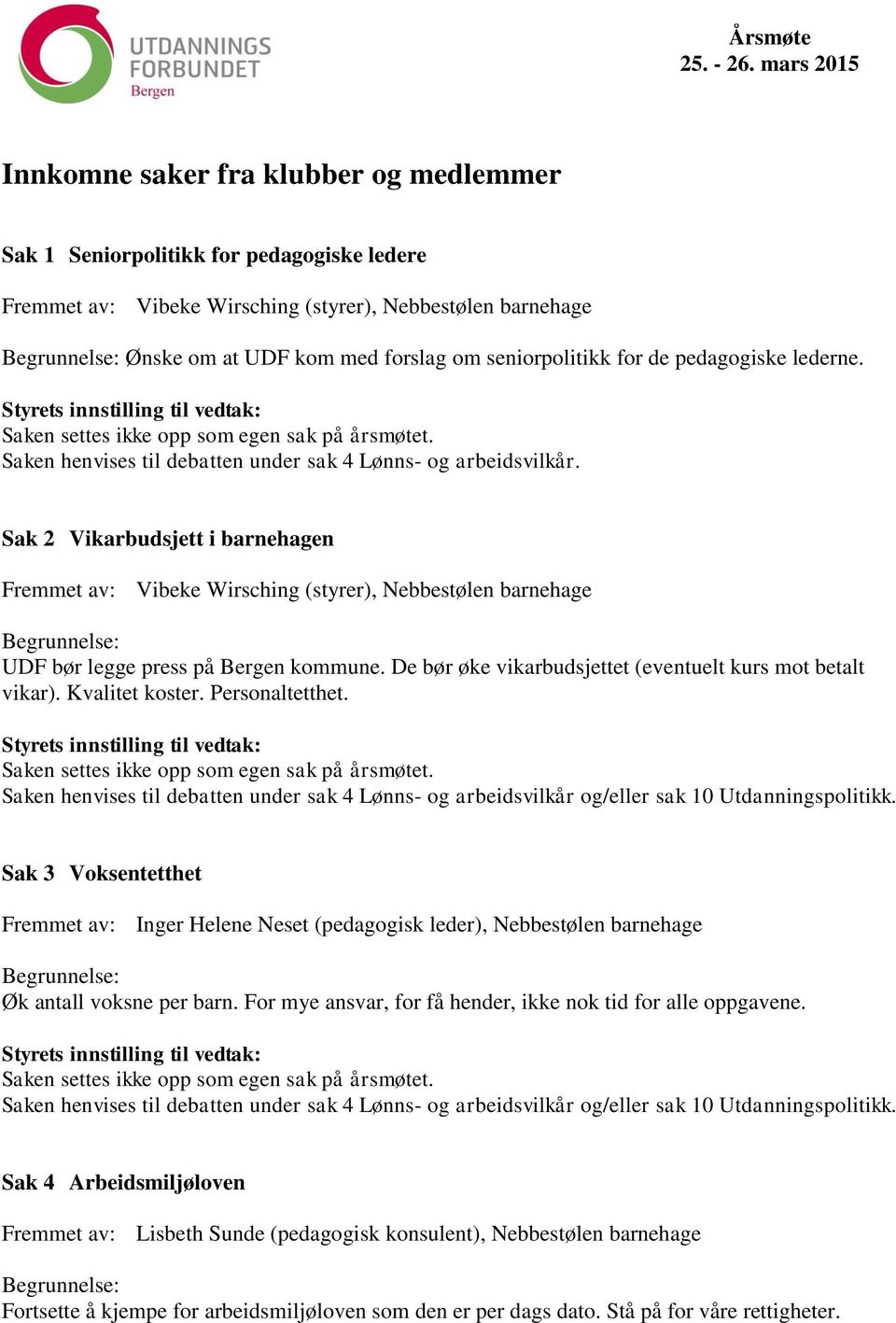 UTDANNINGS FORBUNDET
Bergen

Årsmøte
25. - 26. mars 2015

Innkomne saker fra klubber og medlemmer

Sak 1 Seniorpolitikk for pedagogiske ledere

Fremmet av: Vibeke Wirsching (styrer), Nebbestølen barnehage

Begrunnelse: Ønske om at UDF kom med forslag om seniorpolitikk for de pedagogiske lederne.

Styrets innstilling til vedtak:
Saken settes ikke opp som egen sak på årsmøtet.
Saken henvises til debatten under sak 4 Lønns- og arbeidsvilkår.

Sak 2 Vikarbudsjett i barnehagen

Fremmet av: Vibeke Wirsching (styrer), Nebbestølen barnehage

Begrunnelse:
UDF bør legge press på Bergen kommune. De bør øke vikarbudsjettet (eventuelt kurs mot betalt vikar). Kvalitet koster. Personaltetthet.

Styrets innstilling til vedtak:
Saken settes ikke opp som egen sak på årsmøtet.
Saken henvises til debatten under sak 4 Lønns- og arbeidsvilkår og/eller sak 10 Utdanningspolitikk.

Sak 3 Voksentetthet

Fremmet av: Inger Helene Neset (pedagogisk leder), Nebbestølen barnehage

Begrunnelse:
Øk antall voksne per barn. For mye ansvar, for få hender, ikke nok tid for alle oppgavene.

Styrets innstilling til vedtak:
Saken settes ikke opp som egen sak på årsmøtet.
Saken henvises til debatten under sak 4 Lønns- og arbeidsvilkår og/eller sak 10 Utdanningspolitikk.

Sak 4 Arbeidsmiljøloven

Fremmet av: Lisbeth Sunde (pedagogisk konsulent), Nebbestølen barnehage

Begrunnelse:
Fortsette å kjempe for arbeidsmiljøloven som den er per dags dato. Stå på for våre rettigheter.